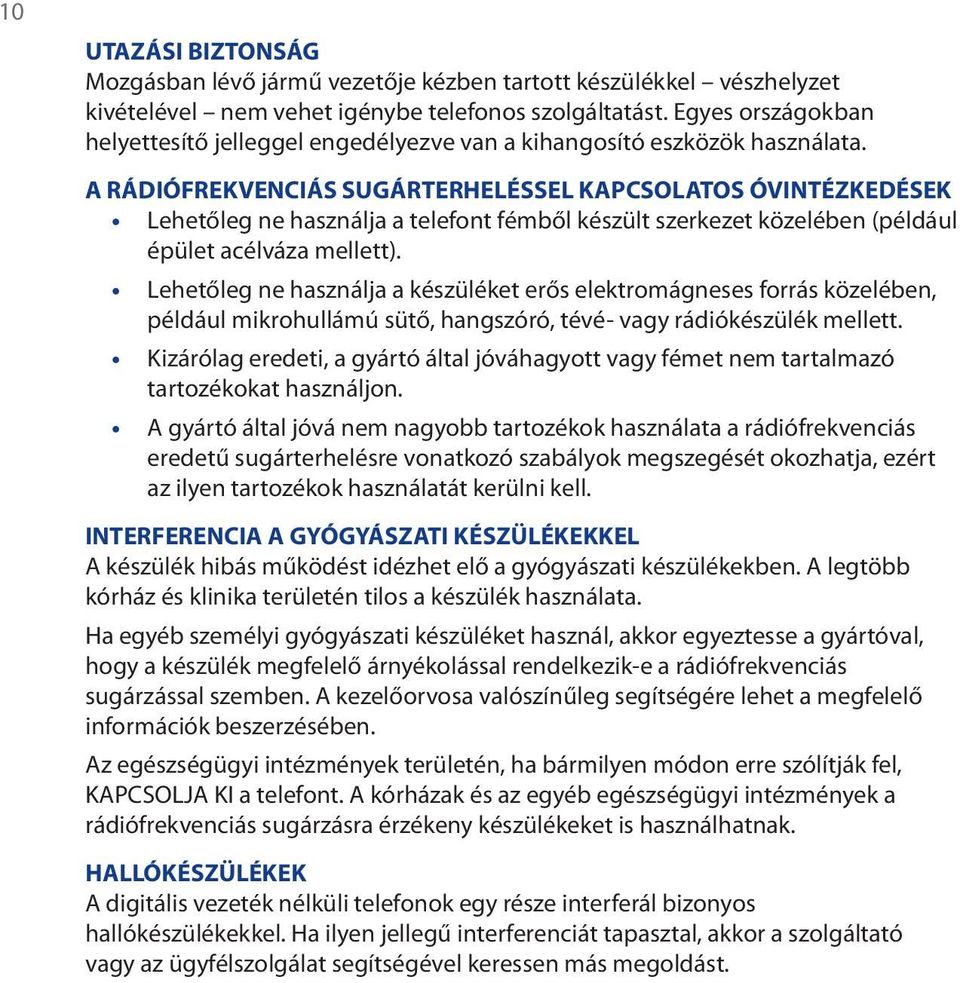 10

UTAZÁSI BIZTONSÁG
Mozgásban lévő jármű vezetője kézben tartott készülékkel – vészhelyzet kivételével – nem vehet igénybe telefonos szolgáltatást. Egyes országokban helyettesítő jelleggel engedélyezve van a kihangosító eszközök használata.

A RÁDIÓFREKVENCIÁS SUGÁRTERHELÉSSEL KAPCSOLATOS ÓVINTÉZKEDÉSEK
• Lehetőleg ne használja a telefont fémből készült szerkezet közelében (például épület acélváza mellett).
• Lehetőleg ne használja a készüléket erős elektromágneses forrás közelében, például mikrohullámú sütő, hangszóró, tévé- vagy rádiókészülék mellett.
• Kizárólag eredeti, a gyártó által jóváhagyott vagy fémet nem tartalmazó tartozékokat használjon.
• A gyártó által jóvá nem nagyobb tartozékok használata a rádiófrekvenciás eredetű sugárterhelésre vonatkozó szabályok megszegését okozhatja, ezért az ilyen tartozékok használatát kerülni kell.

INTERFERENCIA A GYÓGYÁSZATI KÉSZÜLÉKEKKEL
A készülék hibás működést idézhet elő a gyógyászati készülékekben. A legtöbb kórház és klinika területén tilos a készülék használata.

Ha egyéb személyi gyógyászati készüléket használ, akkor egyeztesse a gyártóval, hogy a készülék megfelelő árnyékolással rendelkezik-e a rádiófrekvenciás sugárzással szemben. A kezelőorvosa valószínűleg segítségére lehet a megfelelő információk beszerzésében.

Az egészségügyi intézmények területén, ha bármilyen módon erre szólítják fel, KAPCSOLJA KI a telefont. A kórházak és az egyéb egészségügyi intézmények a rádiófrekvenciás sugárzásra érzékeny készülékeket is használhatnak.

HALLÓKÉSZÜLÉKEK
A digitális vezeték nélküli telefonok egy része interferál bizonyos hallókészülékekkel. Ha ilyen jellegű interferenciát tapasztal, akkor a szolgáltató vagy az ügyfélszolgálat segítségével keressen más megoldást.